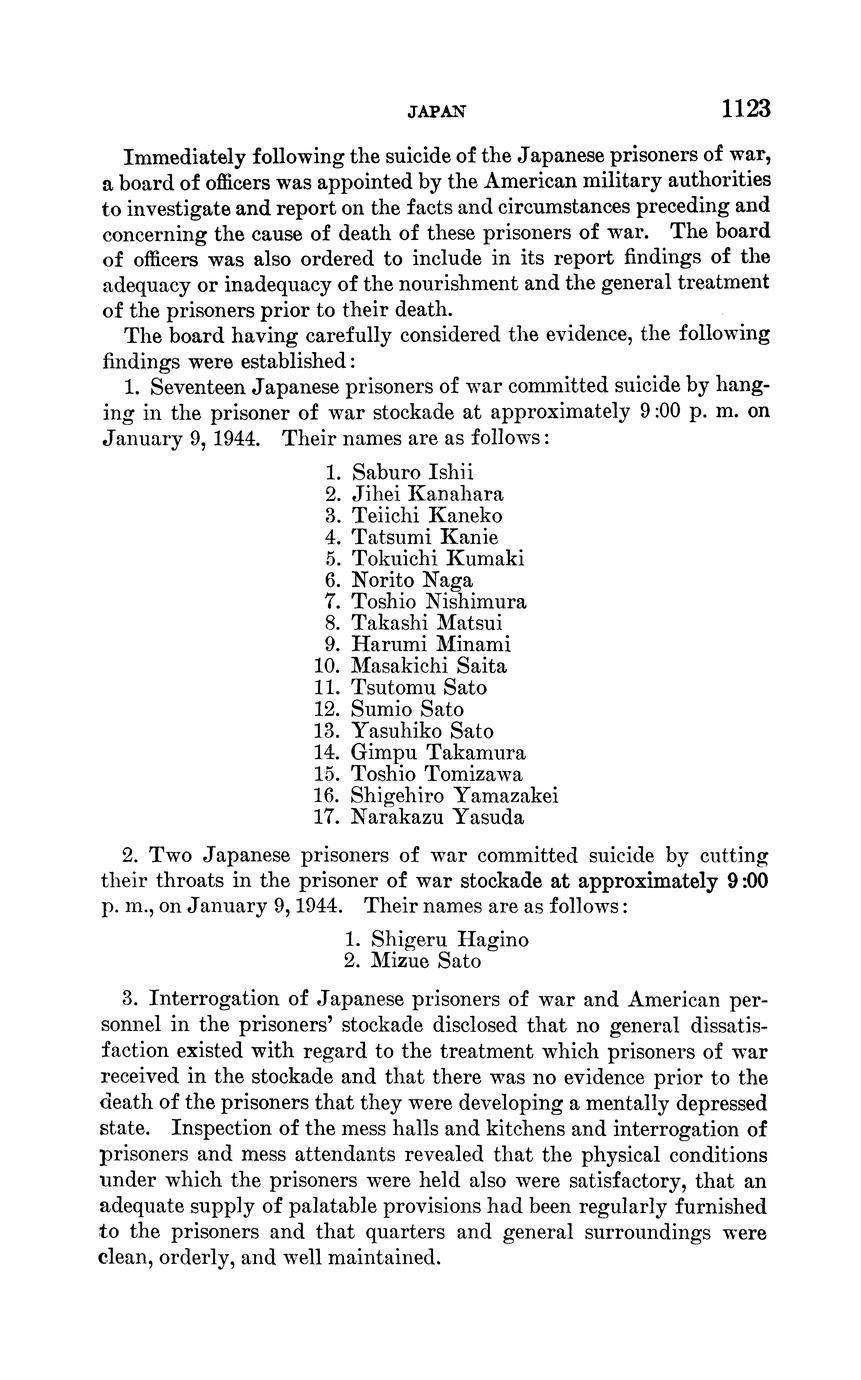 JAPAN 1123

Immediately following the suicide of the Japanese prisoners of war, a board of officers was appointed by the American military authorities to investigate and report on the facts and circumstances preceding and concerning the cause of death of these prisoners of war. The board of officers was also ordered to include in its report findings of the adequacy or inadequacy of the nourishment and the general treatment of the prisoners prior to their death.

The board having carefully considered the evidence, the following findings were established:

1. Seventeen Japanese prisoners of war committed suicide by hanging in the prisoner of war stockade at approximately 9:00 p. m. on January 9, 1944. Their names are as follows:

1. Saburo Ishii
2. Jihei Kanahara
3. Teiichi Kaneko
4. Tatsumi Kanie
5. Tokuichi Kumaki
6. Norito Naga
7. Toshio Nishimura
8. Takashi Matsui
9. Harumi Minami
10. Masakichi Saita
11. Tsutomu Sato
12. Sumio Sato
13. Yasuhiko Sato
14. Gimpu Takamura
15. Toshio Tomizawa
16. Shigehiro Yamazakei
17. Narakazu Yasuda

2. Two Japanese prisoners of war committed suicide by cutting their throats in the prisoner of war stockade at approximately 9:00 p. m., on January 9, 1944. Their names are as follows:

1. Shigeru Hagino
2. Mizue Sato

3. Interrogation of Japanese prisoners of war and American personnel in the prisoners' stockade disclosed that no general dissatisfaction existed with regard to the treatment which prisoners of war received in the stockade and that there was no evidence prior to the death of the prisoners that they were developing a mentally depressed state. Inspection of the mess halls and kitchens and interrogation of prisoners and mess attendants revealed that the physical conditions under which the prisoners were held also were satisfactory, that an adequate supply of palatable provisions had been regularly furnished to the prisoners and that quarters and general surroundings were clean, orderly, and well maintained.